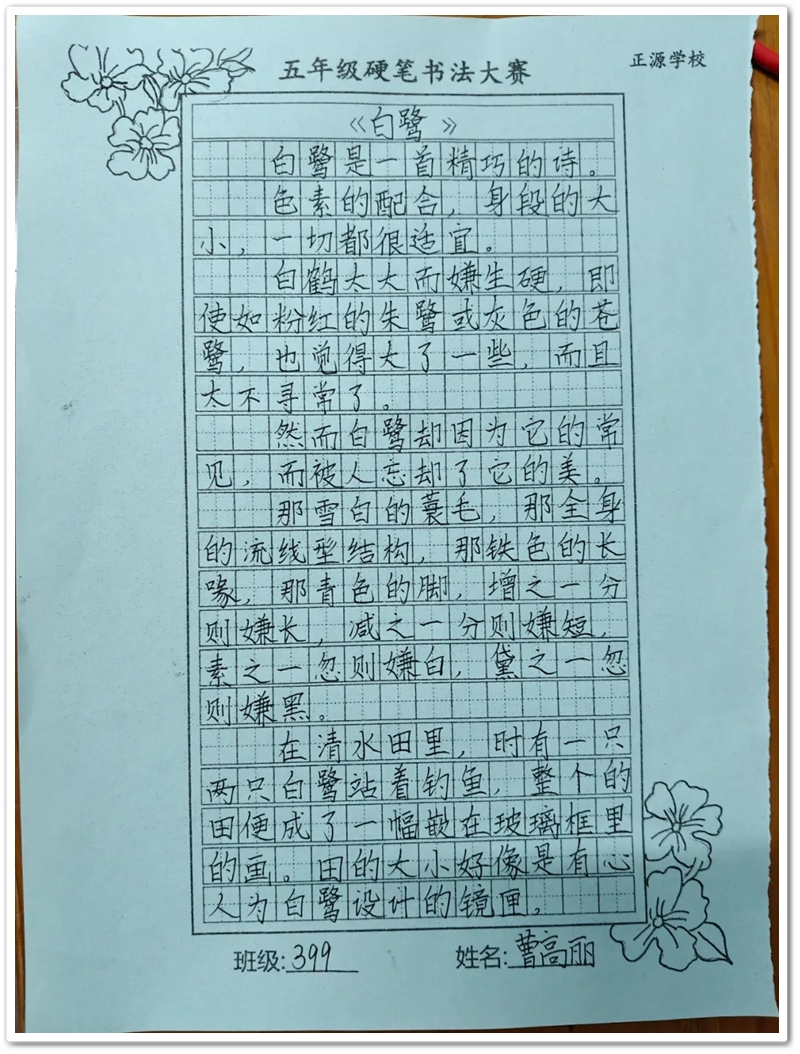 五年级硬笔书法大赛

正源学校

《白鹭》

白鹭是一首精巧的诗。

色素的配合，身段的大小，一切都很适宜。

白鹤太大而嫌生硬，即使如粉红的朱鹭或灰色的苍鹭，也觉得大了一些，而且太不寻常了。

然而白鹭却因为它的常见，而被人忘却了它的美。

那雪白的蓑毛，那全身的流线型结构，那铁色的长喙，那青色的脚，增之一分则嫌长，减之一分则嫌短，素之一忽则嫌白，黛之一忽则嫌黑。

在清水田里，时有一只两只白鹭站着钓鱼，整个的田便成了一幅嵌在玻璃框里的画。田的大小好像是有心人为白鹭设计的镜匣。

班级：399 姓名：曹高丽